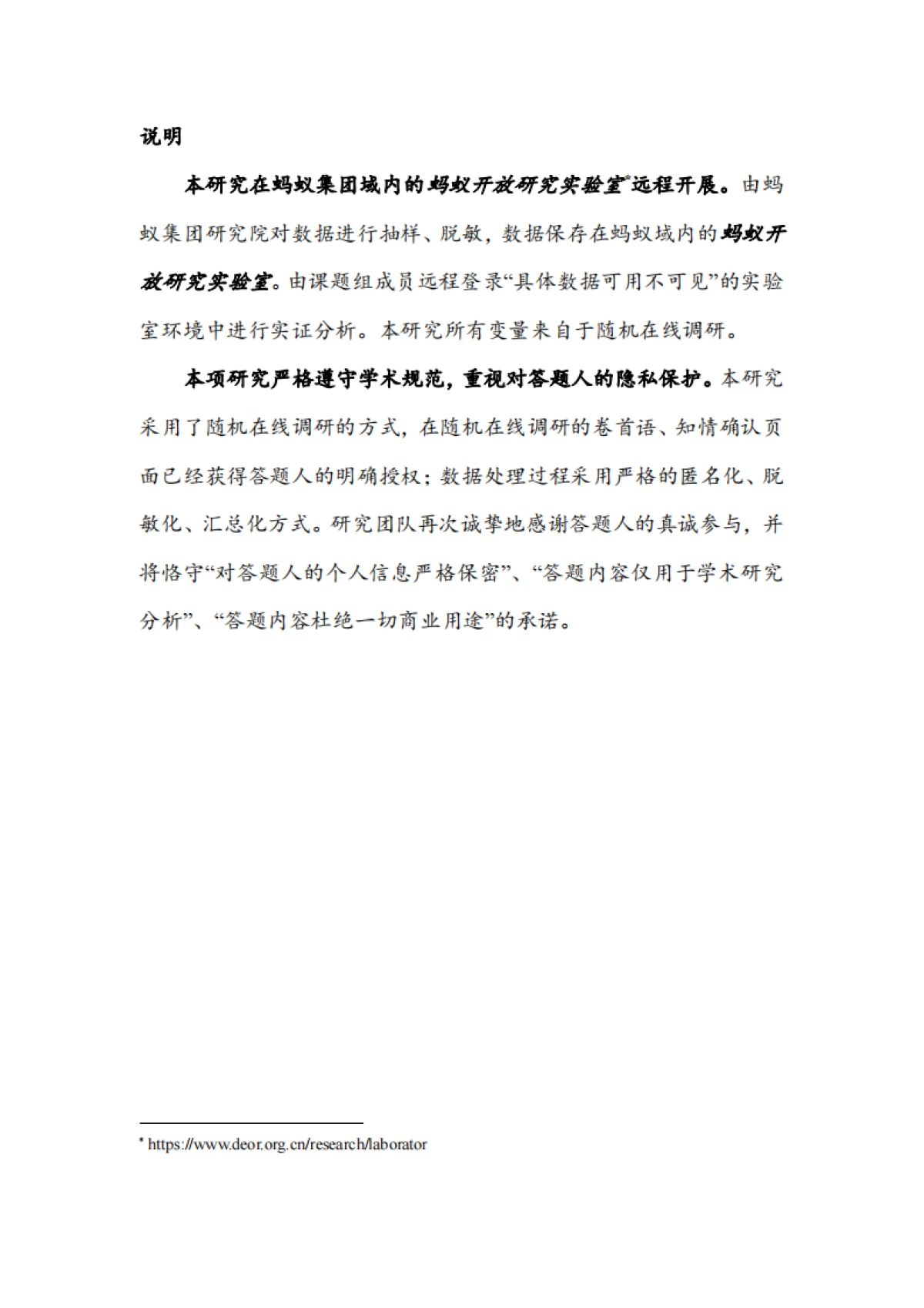 说明

本研究在蚂蚁集团域内的蚂蚁开放研究实验室*远程开展。由蚂蚁集团研究院对数据进行抽样、脱敏，数据保存在蚂蚁域内的蚂蚁开放研究实验室。由课题组成员远程登录“具体数据可用不可见”的实验室环境中进行实证分析。本研究所有变量来自于随机在线调研。

本项研究严格遵守学术规范，重视对答题人的隐私保护。本研究采用了随机在线调研的方式，在随机在线调研的卷首语、知情确认页面已经获得答题人的明确授权；数据处理过程采用严格的匿名化、脱敏化、汇总化方式。研究团队再次诚挚地感谢答题人的真诚参与，并将恪守“对答题人的个人信息严格保密”、“答题内容仅用于学术研究分析”、“答题内容杜绝一切商业用途”的承诺。

* https://www.deor.org.cn/research/laborator